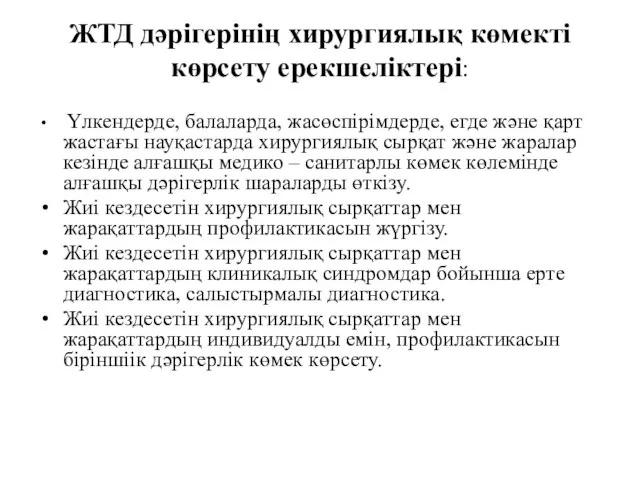 ЖТД дәрігерінің хирургиялық көмекті көрсету ерекшеліктері:

• Үлкендерде, балаларда, жасөспірімдерде, егде және қарт жастағы науқастарда хирургиялық сырқат және жаралар кезінде алғашқы медико – санитарлы көмек көлемінде алғашқы дәрігерлік шараларды өткізу.
• Жиі кездесетін хирургиялық сырқаттар мен жарақаттардың профилактикасын жүргізу.
• Жиі кездесетін хирургиялық сырқаттар мен жарақаттардың клиникалық синдромдар бойынша ерте диагностика, салыстырмалы диагностика.
• Жиі кездесетін хирургиялық сырқаттар мен жарақаттардың индивидуалды емін, профилактикасын біріншіік дәрігерлік көмек көрсету.